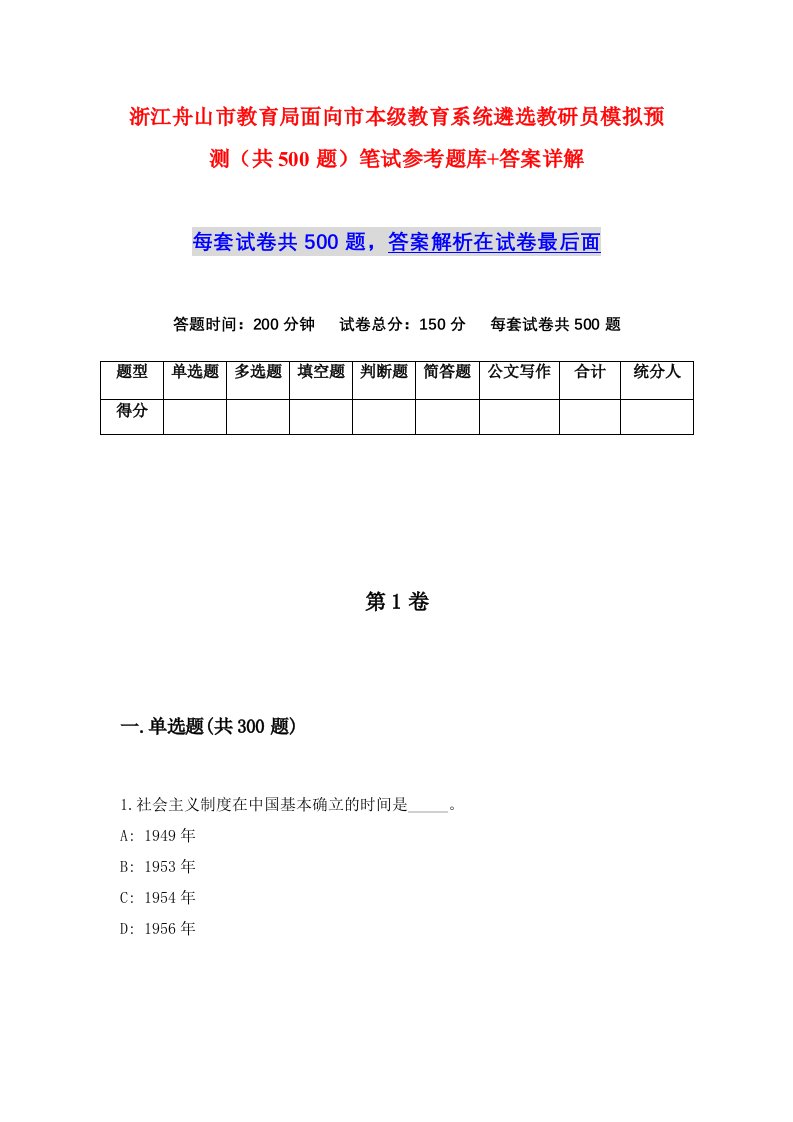 浙江舟山市教育局面向市本级教育系统遴选教研员模拟预测（共500题）笔试参考题库+答案详解

每套试卷共500题，答案解析在试卷最后面

答题时间：200分钟　试卷总分：150分　每套试卷共500题

| 题型 | 单选题 | 多选题 | 填空题 | 判断题 | 简答题 | 公文写作 | 合计 | 统分人 |
|---|---|---|---|---|---|---|---|---|
| 得分 | | | | | | | | |

第1卷

一.单选题(共300题)

1.社会主义制度在中国基本确立的时间是_____。
A: 1949年
B: 1953年
C: 1954年
D: 1956年